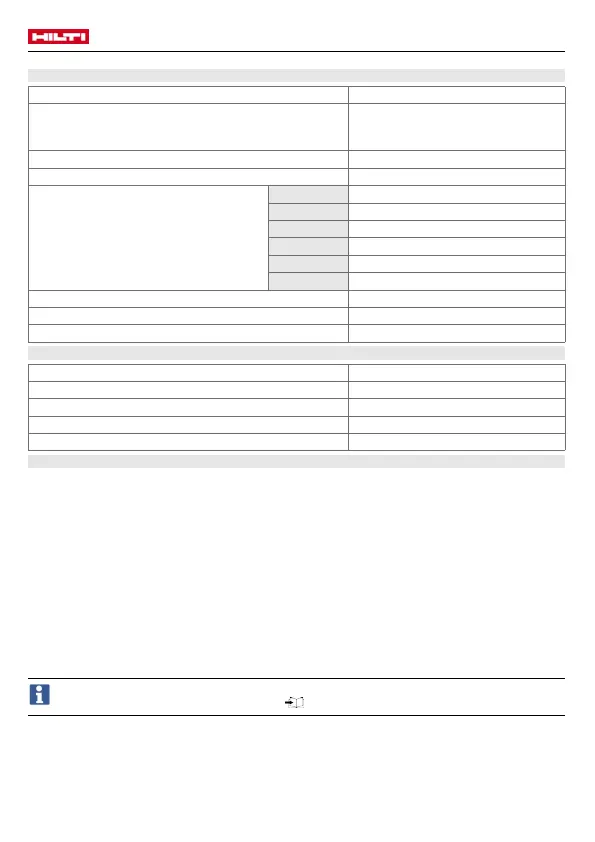 HILTI